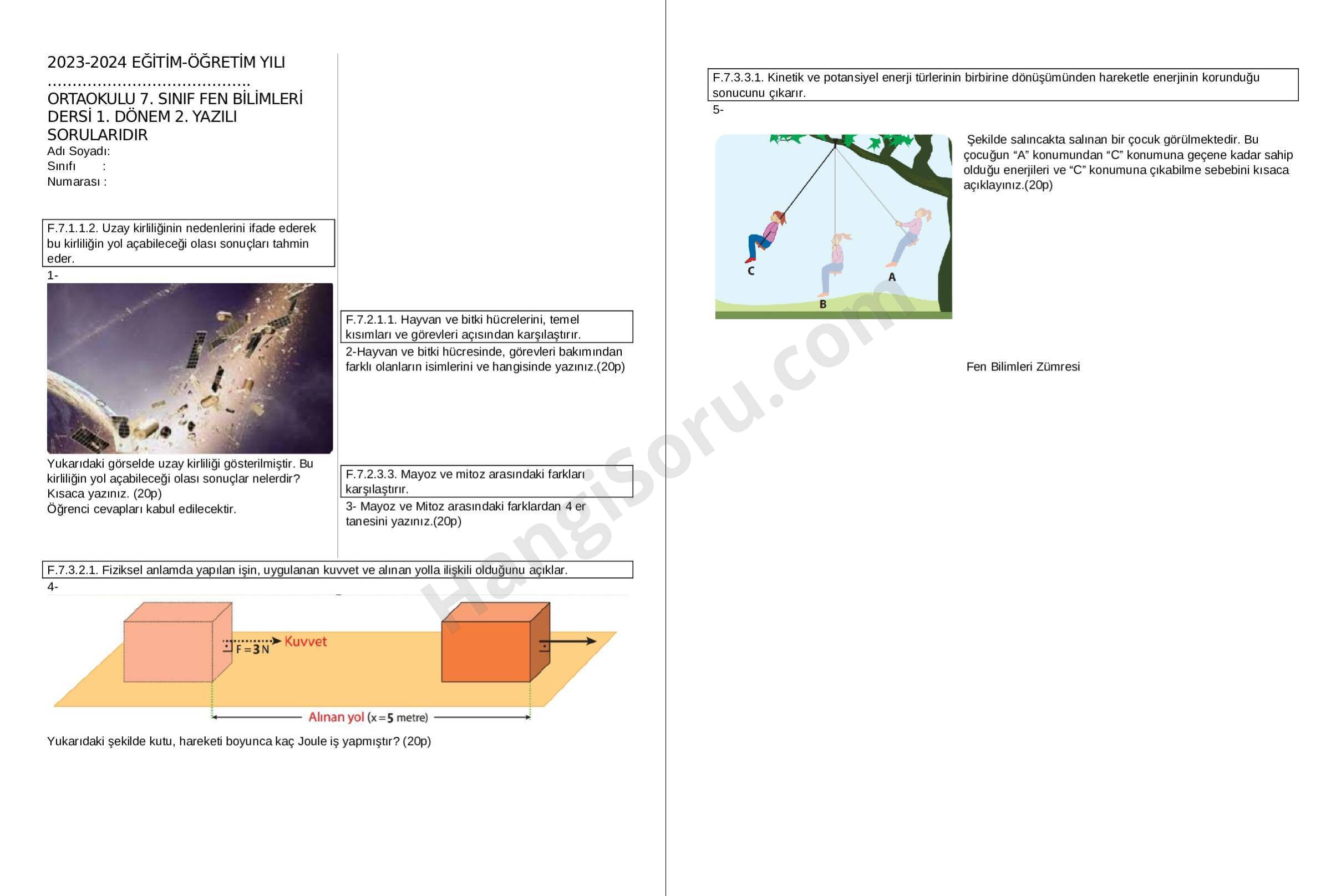 2023-2024 EĞİTİM-ÖĞRETİM YILI ........................................ ORTAOKULU 7. SINIF FEN BİLİMLERİ DERSİ 1. DÖNEM 2. YAZILI SORULARIDIR
Adı Soyadı:
Sınıfı :
Numarası :

F.7.1.1.2. Uzay kirliliğinin nedenlerini ifade ederek bu kirliliğin yol açabileceği olası sonuçları tahmin eder.
1-

Yukarıdaki görselde uzay kirliliği gösterilmiştir. Bu kirliliğin yol açabileceği olası sonuçlar nelerdir? Kısaca yazınız. (20p)
Öğrenci cevapları kabul edilecektir.

F.7.2.1.1. Hayvan ve bitki hücrelerini, temel kısımları ve görevleri açısından karşılaştırır.
2-Hayvan ve bitki hücresinde, görevleri bakımından farklı olanların isimlerini ve hangisinde yazınız.(20p)

F.7.2.3.3. Mayoz ve mitoz arasındaki farkları karşılaştırır.
3- Mayoz ve Mitoz arasındaki farklardan 4 er tanesini yazınız.(20p)

F.7.3.2.1. Fiziksel anlamda yapılan işin, uygulanan kuvvet ve alınan yolla ilişkili olduğunu açıklar.
4-

F = 3 N Kuvvet
Alınan yol (x = 5 metre)

Yukarıdaki şekilde kutu, hareketi boyunca kaç Joule iş yapmıştır? (20p)

F.7.3.3.1. Kinetik ve potansiyel enerji türlerinin birbirine dönüşümünden hareketle enerjinin korunduğu sonucunu çıkarır.
5-

C
B
A

Şekilde salıncakta salınan bir çocuk görülmektedir. Bu çocuğun “A” konumundan “C” konumuna geçene kadar sahip olduğu enerjileri ve “C” konumuna çıkabilme sebebini kısaca açıklayınız.(20p)

Fen Bilimleri Zümresi

HangiSoru.com